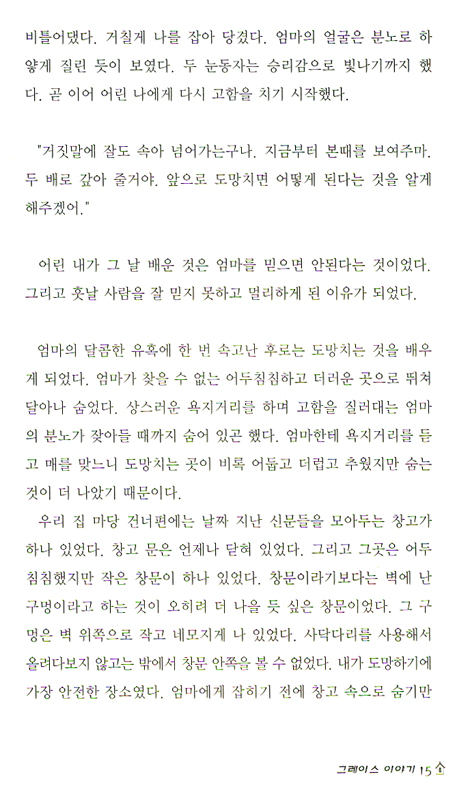 비틀어댔다. 거칠게 나를 잡아 당겼다. 엄마의 얼굴은 분노로 하얗게 질린 듯이 보였다. 두 눈동자는 승리감으로 빛나기까지 했다. 곧 이어 어린 나에게 다시 고함을 치기 시작했다.

"거짓말에 잘도 속아 넘어가는구나. 지금부터 본때를 보여주마. 두 배로 갚아 줄거야. 앞으로 도망치면 어떻게 된다는 것을 알게 해주겠어."

어린 내가 그 날 배운 것은 엄마를 믿으면 안된다는 것이었다. 그리고 훗날 사람을 잘 믿지 못하고 멀리하게 된 이유가 되었다.

엄마의 달콤한 유혹에 한 번 속고난 후로는 도망치는 것을 배우게 되었다. 엄마가 찾을 수 없는 어두침침하고 더러운 곳으로 뛰쳐 달아나 숨었다. 상스러운 욕지거리를 하며 고함을 질러대는 엄마의 분노가 잦아들 때까지 숨어 있곤 했다. 엄마한테 욕지거리를 듣고 매를 맞느니 도망치는 곳이 비록 어둡고 더럽고 추웠지만 숨는 것이 더 나았기 때문이다.
우리 집 마당 건너편에는 날짜 지난 신문들을 모아두는 창고가 하나 있었다. 창고 문은 언제나 닫혀 있었다. 그리고 그곳은 어두침침했지만 작은 창문이 하나 있었다. 창문이라기보다는 벽에 난 구멍이라고 하는 것이 오히려 더 나을 듯 싶은 창문이었다. 그 구멍은 벽 위쪽으로 작고 네모지게 나 있었다. 사닥다리를 사용해서 올려다보지 않고는 밖에서 창문 안쪽을 볼 수 없었다. 내가 도망하기에 가장 안전한 장소였다. 엄마에게 잡히기 전에 창고 속으로 숨기만

그레이스 이야기 15